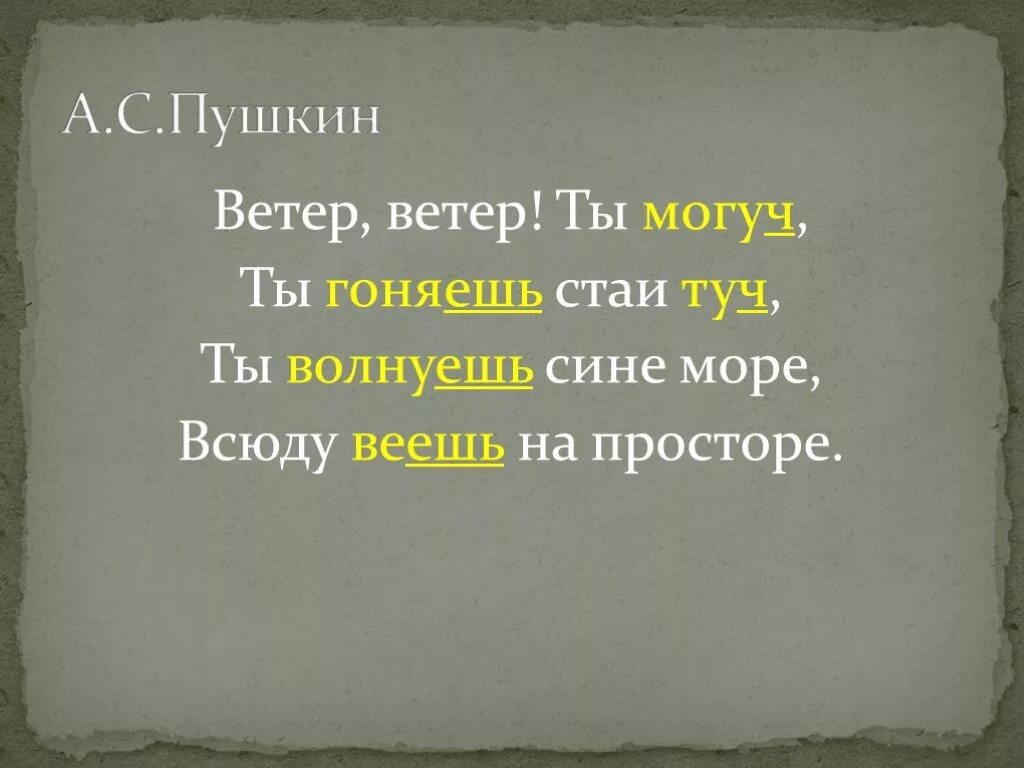 А.С.Пушкин

Ветер, ветер! Ты могуч,
Ты гоняешь стаи туч,
Ты волнуешь сине море,
Всюду веешь на просторе.